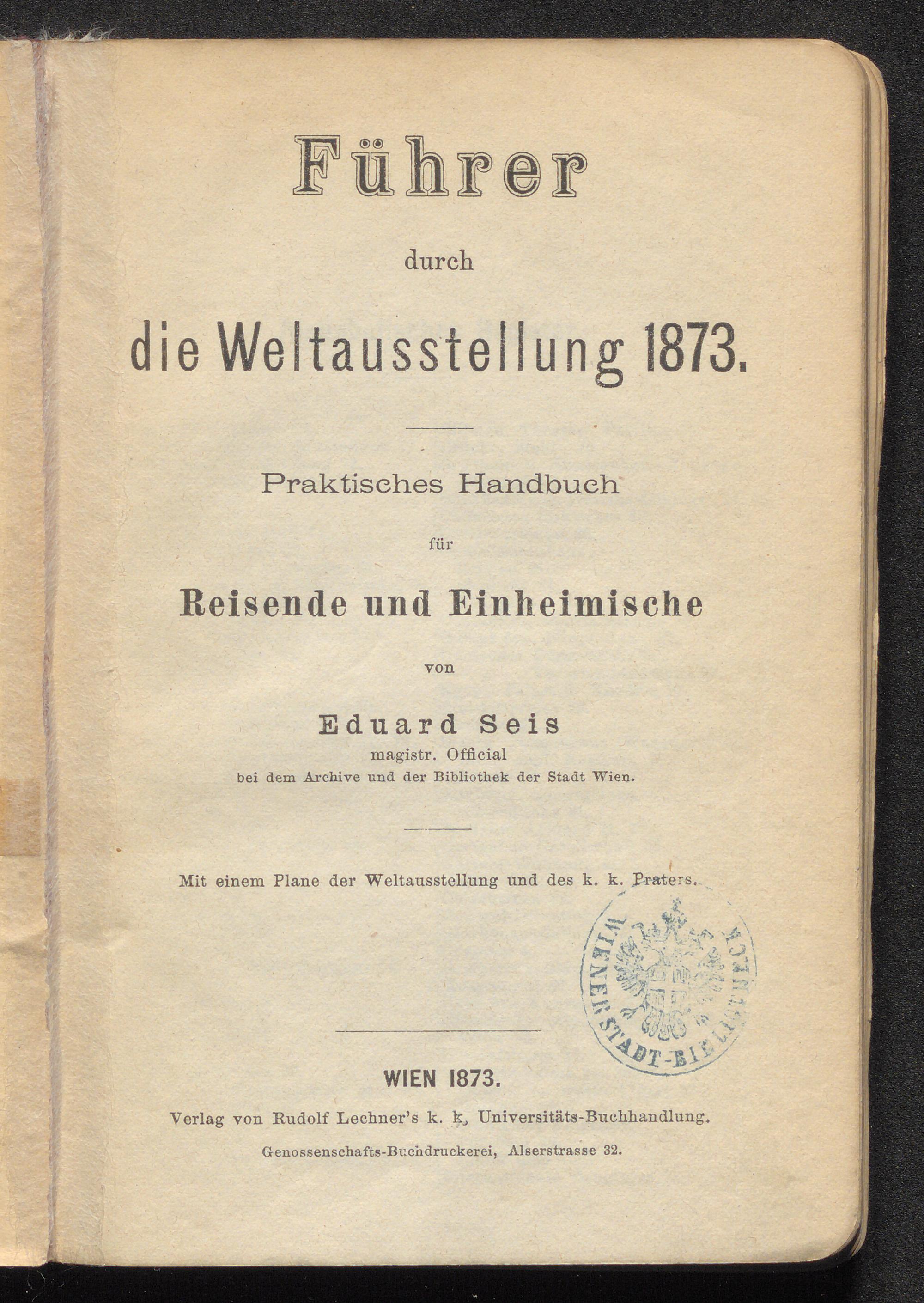 Führer

durch

die Weltausstellung 1873.

Praktisches Handbuch

für

Reisende und Einheimische

von

Eduard Seis
magistr. Official
bei dem Archive und der Bibliothek der Stadt Wien.

Mit einem Plane der Weltausstellung und des k. k. Praters.

WIENER STADT-BIBLIOTHEK

WIEN 1873.

Verlag von Rudolf Lechner's k. k. Universitäts-Buchhandlung.

Genossenschafts-Buchdruckerei, Alserstrasse 32.